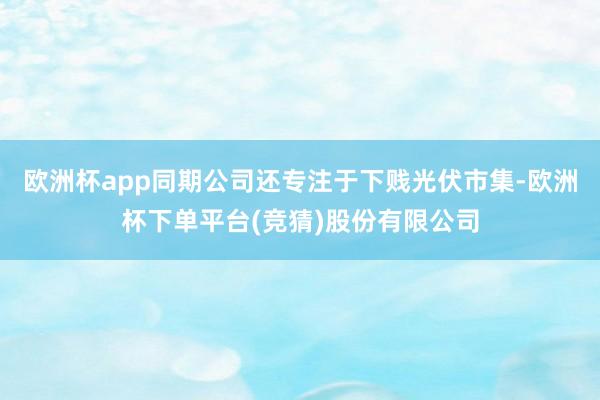 欧洲杯app同期公司还专注于下贱光伏市集-欧洲杯下单平台(竞猜)股份有限公司